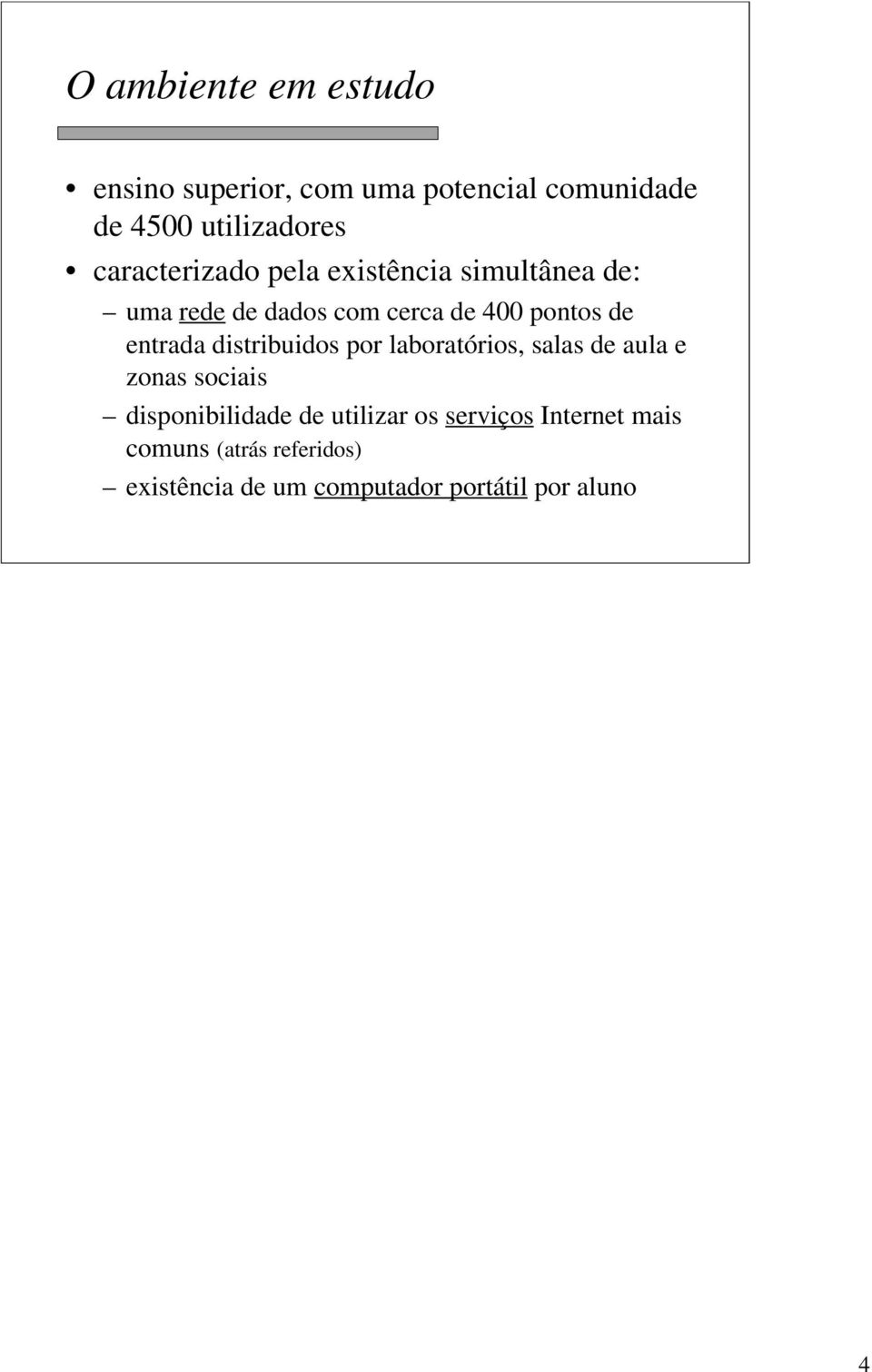 O ambiente em estudo

• ensino superior, com uma potencial comunidade de 4500 utilizadores
• caracterizado pela existência simultânea de:
– uma rede de dados com cerca de 400 pontos de entrada distribuidos por laboratórios, salas de aula e zonas sociais
– disponibilidade de utilizar os serviços Internet mais comuns (atrás referidos)
– existência de um computador portátil por aluno

4